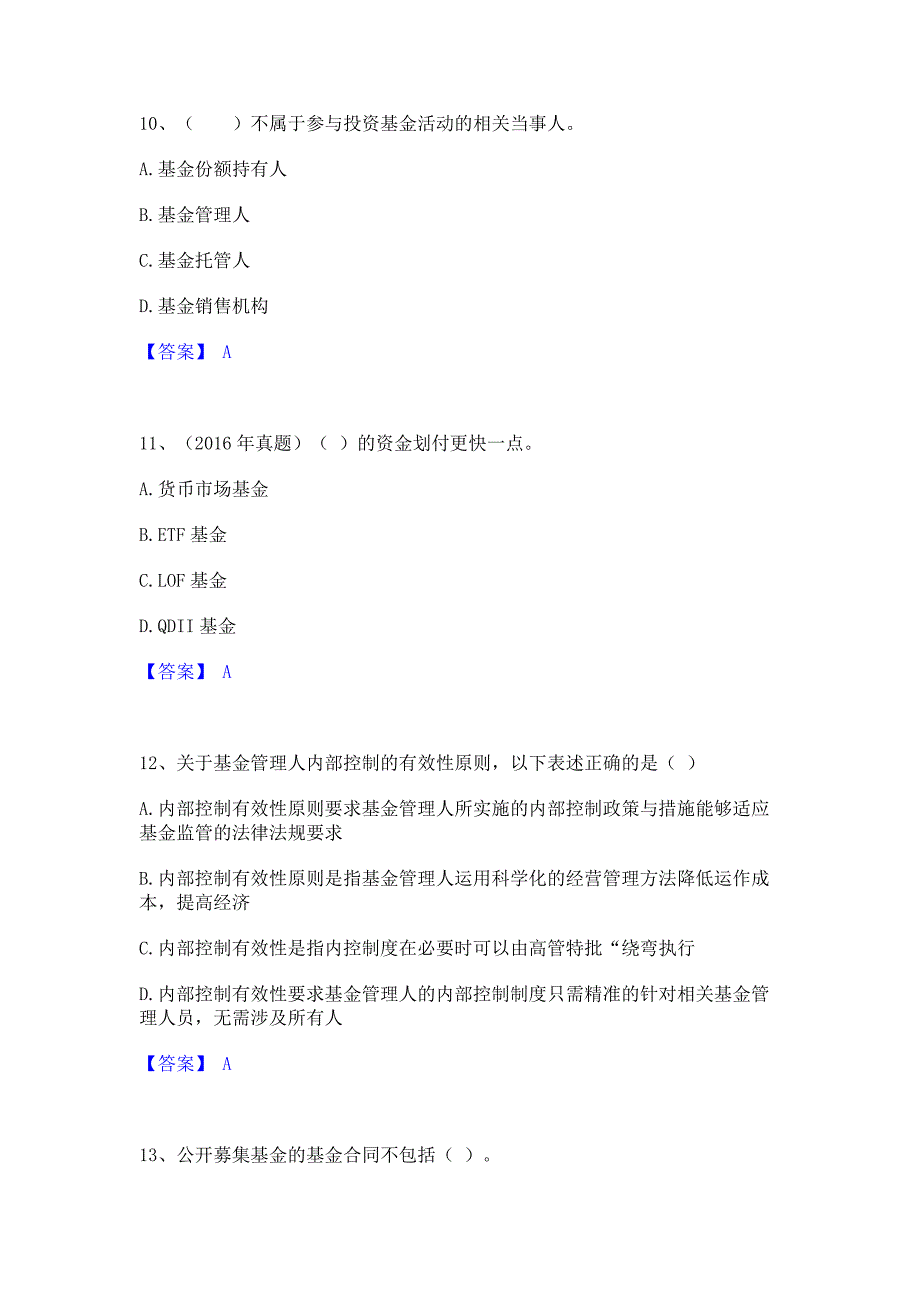 10、（　　）不属于参与投资基金活动的相关当事人。

A.基金份额持有人

B.基金管理人

C.基金托管人

D.基金销售机构

【答案】 A

11、（2016 年真题）（ ）的资金划付更快一点。

A.货币市场基金

B.ETF 基金

C.LOF 基金

D.QDII 基金

【答案】 A

12、关于基金管理人内部控制的有效性原则，以下表述正确的是（ ）

A.内部控制有效性原则要求基金管理人所实施的内部控制政策与措施能够适应基金监管的法律法规要求

B.内部控制有效性原则是指基金管理人运用科学化的经营管理方法降低运作成本，提高经济

C.内部控制有效性是指内控制度在必要时可以由高管特批“绕弯执行

D.内部控制有效性要求基金管理人的内部控制制度只需精准的针对相关基金管理人员，无需涉及所有人

【答案】 A

13、公开募集基金的基金合同不包括（ ）。